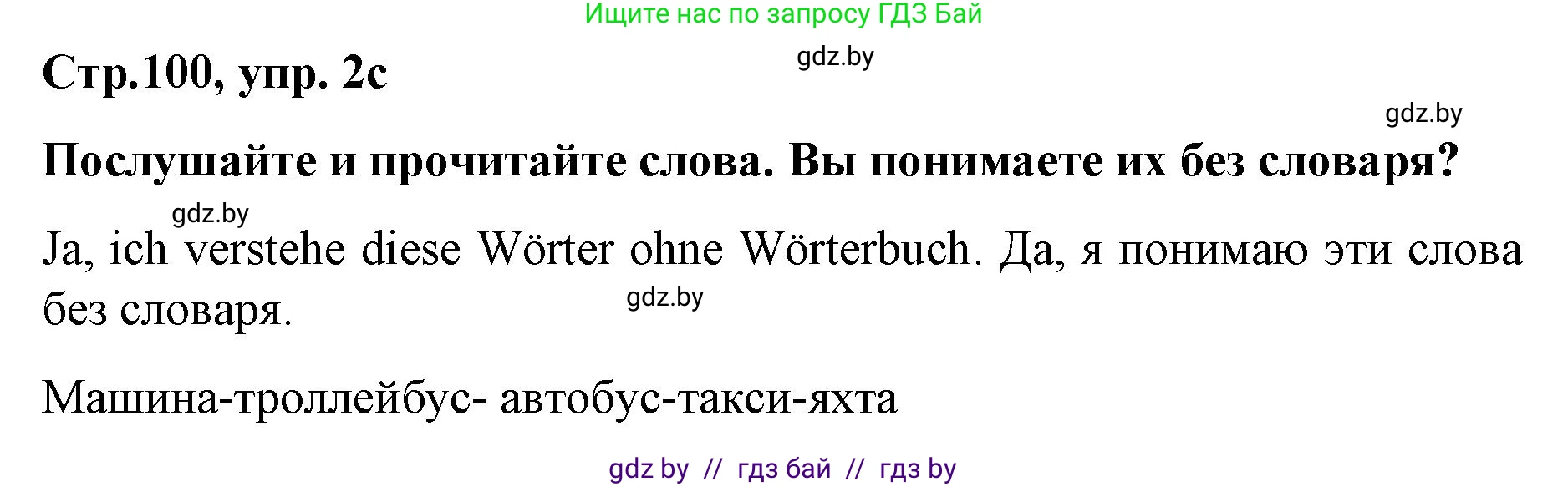 Ищите нас по запросу ГДЗ Бай

Стр.100, упр. 2с

gdz.by

gdz.by

Послушайте и прочитайте слова. Вы понимаете их без словаря?

gdz.by

Ja, ich verstehe diese Wörter ohne Wörterbuch. Да, я понимаю эти слова без словаря.

gdz.by

Машина-троллейбус- автобус-такси-яхта

gdz by // гдз бай // гдз by